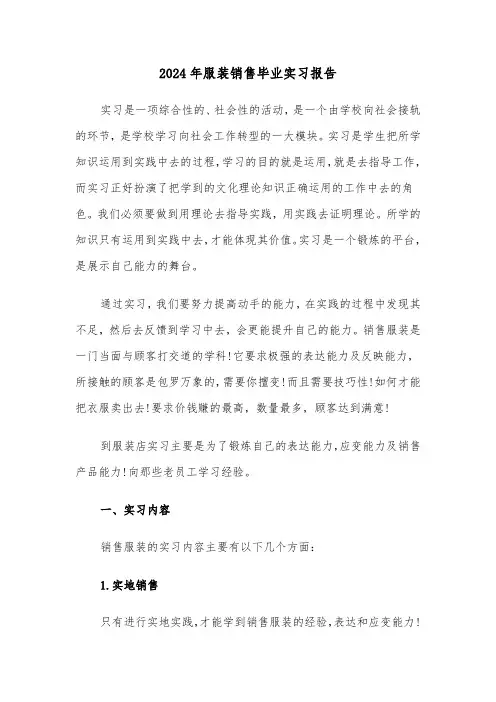 2024年服装销售毕业实习报告

实习是一项综合性的、社会性的活动，是一个由学校向社会接轨的环节，是学校学习向社会工作转型的一大模块。实习是学生把所学知识运用到实践中去的过程，学习的目的就是运用，就是去指导工作，而实习正好扮演了把学到的文化理论知识正确运用的工作中去的角色。我们必须要做到用理论去指导实践，用实践去证明理论。所学的知识只有运用到实践中去，才能体现其价值。实习是一个锻炼的平台，是展示自己能力的舞台。

通过实习，我们要努力提高动手的能力，在实践的过程中发现其不足，然后去反馈到学习中去，会更能提升自己的能力。销售服装是一门当面与顾客打交道的学科!它要求极强的表达能力及反映能力，所接触的顾客是包罗万象的，需要你擅变!而且需要技巧性!如何才能把衣服卖出去!要求价钱赚的最高，数量最多，顾客达到满意!

到服装店实习主要是为了锻炼自己的表达能力，应变能力及销售产品能力!向那些老员工学习经验。

一、实习内容

销售服装的实习内容主要有以下几个方面：

1.实地销售

只有进行实地实践，才能学到销售服装的经验，表达和应变能力!